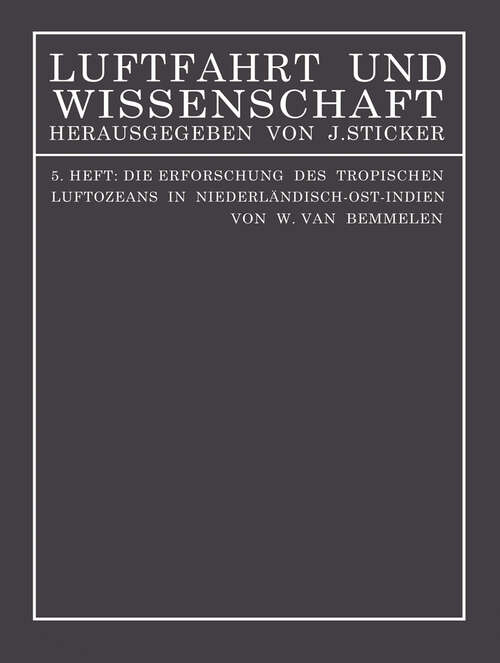 LUFTFAHRT UND WISSENSCHAFT
HERAUSGEGEBEN VON J. STICKER

5. HEFT: DIE ERFORSCHUNG DES TROPISCHEN LUFTOZEANS IN NIEDERLÄNDISCH-OST-INDIEN
VON W. VAN BEMMELEN